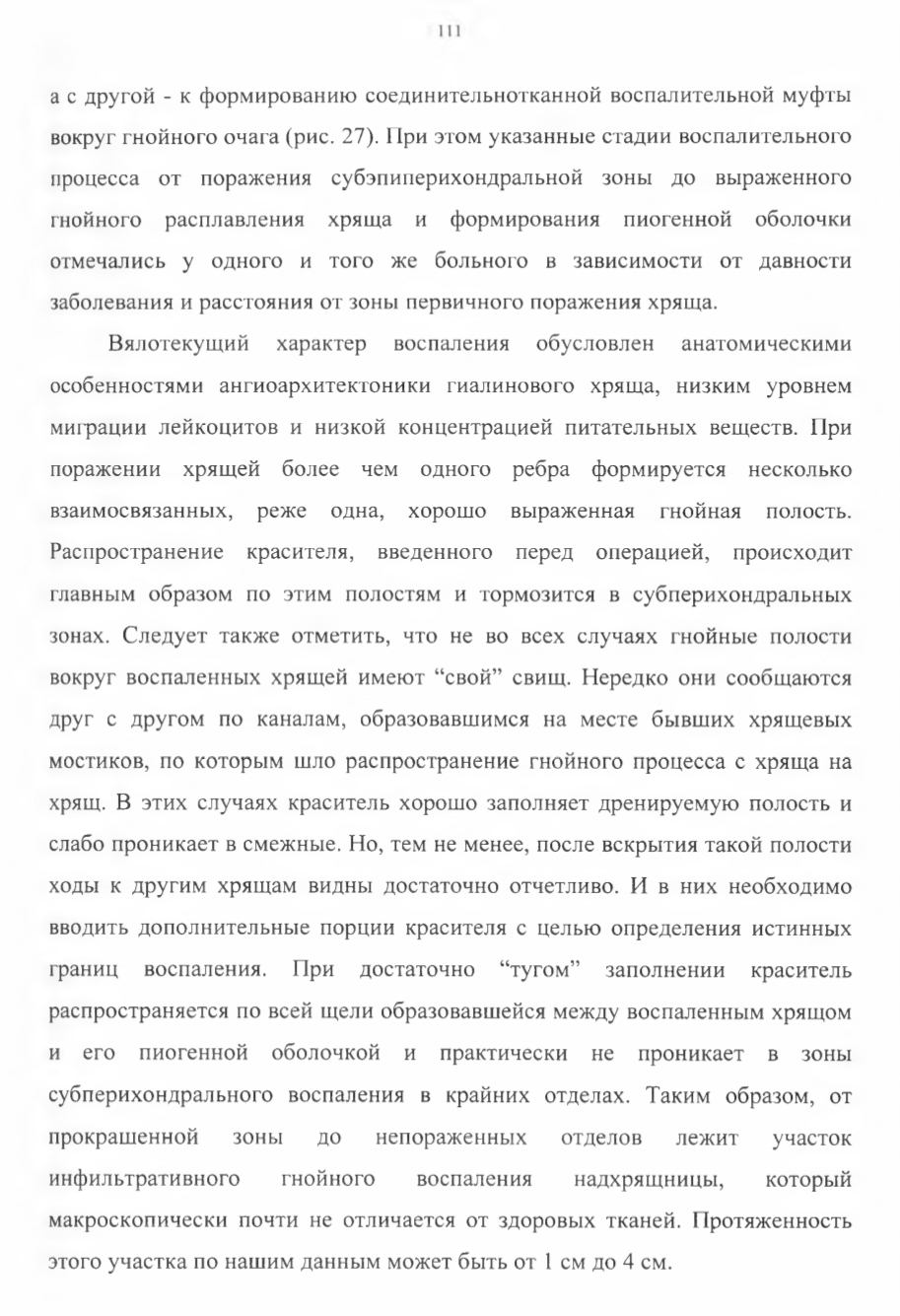 111

а с другой - к формированию соединительнотканной воспалительной муфты вокруг гнойного очага (рис. 27). При этом указанные стадии воспалительного процесса от поражения субэпиперихондральной зоны до выраженного гнойного расплавления хряща и формирования пиогенной оболочки отмечались у одного и того же больного в зависимости от давности заболевания и расстояния от зоны первичного поражения хряща.

Вялотекущий характер воспаления обусловлен анатомическими особенностями ангиоархитектоники гиалинового хряща, низким уровнем миграции лейкоцитов и низкой концентрацией питательных веществ. При поражении хрящей более чем одного ребра формируется несколько взаимосвязанных, реже одна, хорошо выраженная гнойная полость. Распространение красителя, введенного перед операцией, происходит главным образом по этим полостям и тормозится в субперихондральных зонах. Следует также отметить, что не во всех случаях гнойные полости вокруг воспаленных хрящей имеют “свой” свищ. Нередко они сообщаются друг с другом по каналам, образовавшимся на месте бывших хрящевых мостиков, по которым шло распространение гнойного процесса с хряща на хрящ. В этих случаях краситель хорошо заполняет дренируемую полость и слабо проникает в смежные. Но, тем не менее, после вскрытия такой полости ходы к другим хрящам видны достаточно отчетливо. И в них необходимо вводить дополнительные порции красителя с целью определения истинных границ воспаления. При достаточно “тугом” заполнении краситель распространяется по всей щели образовавшейся между воспаленным хрящом и его пиогенной оболочкой и практически не проникает в зоны субперихондрального воспаления в крайних отделах. Таким образом, от прокрашенной зоны до непораженных отделов лежит участок инфильтративного гнойного воспаления надхрящницы, который макроскопически почти не отличается от здоровых тканей. Протяженность этого участка по нашим данным может быть от 1 см до 4 см.